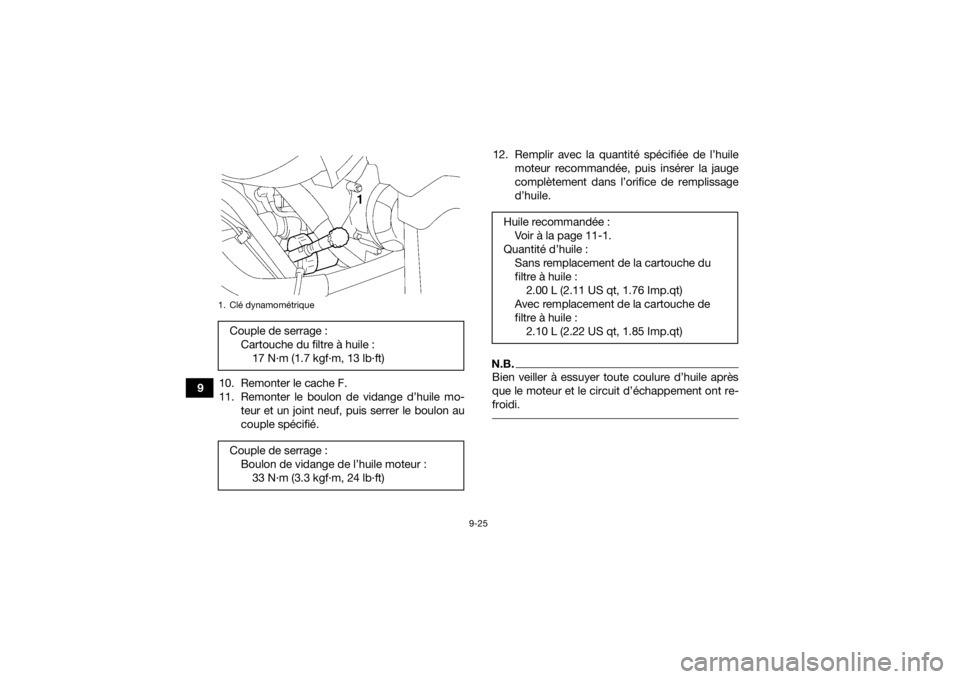 1

1. Clé dynamométrique

Couple de serrage :
Cartouche du filtre à huile :
17 N·m (1.7 kgf·m, 13 lb·ft)

9

10. Remonter le cache F.
11. Remonter le boulon de vidange d'huile moteur et un joint neuf, puis serrer le boulon au couple spécifié.

Couple de serrage :
Boulon de vidange de l'huile moteur :
33 N·m (3.3 kgf·m, 24 lb·ft)

12. Remplir avec la quantité spécifiée de l'huile moteur recommandée, puis insérer la jauge complètement dans l'orifice de remplissage d'huile.

Huile recommandée :
Voir à la page 11-1.
Quantité d'huile :
Sans remplacement de la cartouche du filtre à huile :
2.00 L (2.11 US qt, 1.76 Imp.qt)
Avec remplacement de la cartouche de filtre à huile :
2.10 L (2.22 US qt, 1.85 Imp.qt)

N.B.
Bien veiller à essuyer toute coulure d'huile après que le moteur et le circuit d'échappement ont refroidi.

9-25

carmanualsonline.info